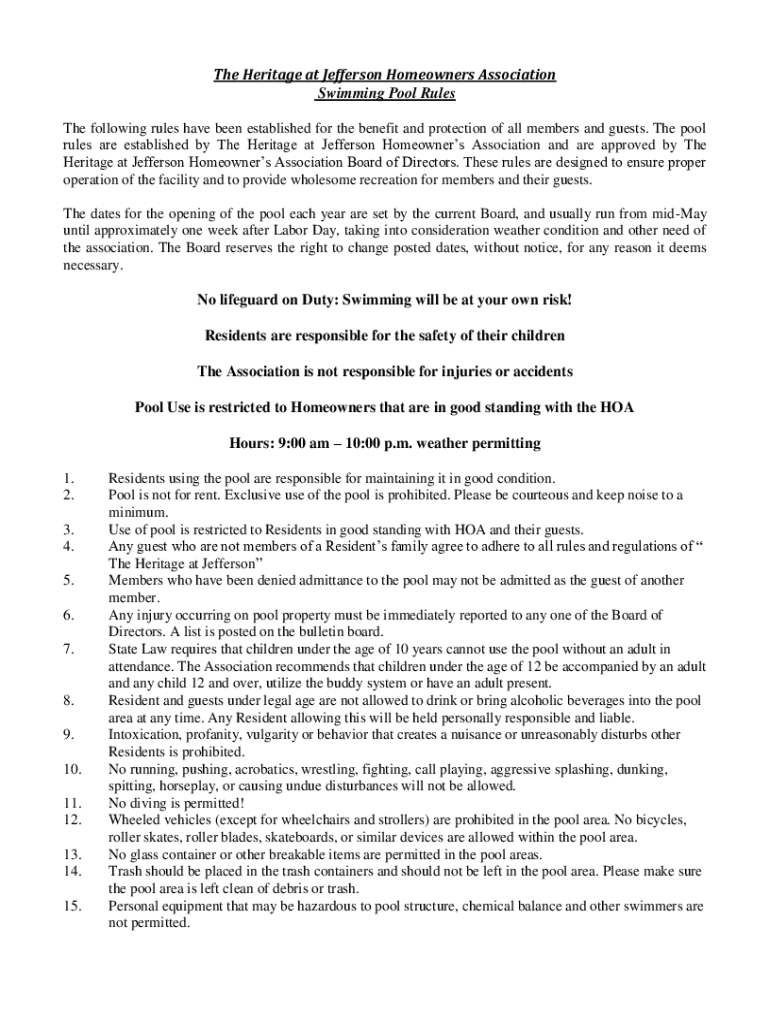 The Heritage at Jefferson Homeowners Association
Swimming Pool Rules

The following rules have been established for the benefit and protection of all members and guests. The pool rules are established by The Heritage at Jefferson Homeowner's Association and are approved by The Heritage at Jefferson Homeowner's Association Board of Directors. These rules are designed to ensure proper operation of the facility and to provide wholesome recreation for members and their guests.

The dates for the opening of the pool each year are set by the current Board, and usually run from mid-May until approximately one week after Labor Day, taking into consideration weather condition and other need of the association. The Board reserves the right to change posted dates, without notice, for any reason it deems necessary.

No lifeguard on Duty: Swimming will be at your own risk!

Residents are responsible for the safety of their children

The Association is not responsible for injuries or accidents

Pool Use is restricted to Homeowners that are in good standing with the HOA

Hours: 9:00 am – 10:00 p.m. weather permitting

1. Residents using the pool are responsible for maintaining it in good condition.
2. Pool is not for rent. Exclusive use of the pool is prohibited. Please be courteous and keep noise to a minimum.
3. Use of pool is restricted to Residents in good standing with HOA and their guests.
4. Any guest who are not members of a Resident's family agree to adhere to all rules and regulations of " The Heritage at Jefferson"
5. Members who have been denied admittance to the pool may not be admitted as the guest of another member.
6. Any injury occurring on pool property must be immediately reported to any one of the Board of Directors. A list is posted on the bulletin board.
7. State Law requires that children under the age of 10 years cannot use the pool without an adult in attendance. The Association recommends that children under the age of 12 be accompanied by an adult and any child 12 and over, utilize the buddy system or have an adult present.
8. Resident and guests under legal age are not allowed to drink or bring alcoholic beverages into the pool area at any time. Any Resident allowing this will be held personally responsible and liable.
9. Intoxication, profanity, vulgarity or behavior that creates a nuisance or unreasonably disturbs other Residents is prohibited.
10. No running, pushing, acrobatics, wrestling, fighting, call playing, aggressive splashing, dunking, spitting, horseplay, or causing undue disturbances will not be allowed.
11. No diving is permitted!
12. Wheeled vehicles (except for wheelchairs and strollers) are prohibited in the pool area. No bicycles, roller skates, roller blades, skateboards, or similar devices are allowed within the pool area.
13. No glass container or other breakable items are permitted in the pool areas.
14. Trash should be placed in the trash containers and should not be left in the pool area. Please make sure the pool area is left clean of debris or trash.
15. Personal equipment that may be hazardous to pool structure, chemical balance and other swimmers are not permitted.